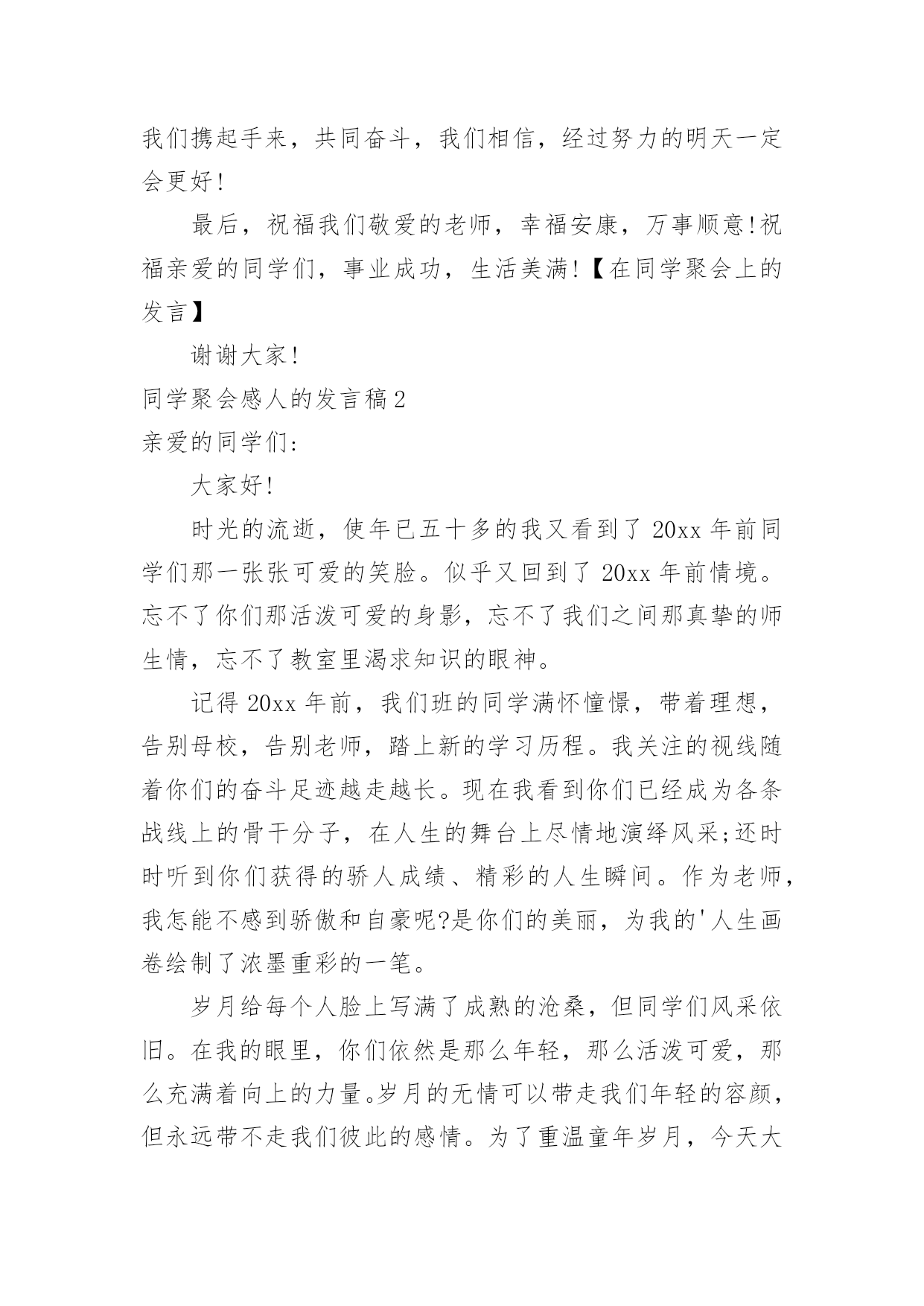 我们携起手来，共同奋斗，我们相信，经过努力的明天一定会更好!

最后，祝福我们敬爱的老师，幸福安康，万事顺意!祝福亲爱的同学们，事业成功，生活美满!【在同学聚会上的发言】

谢谢大家!

同学聚会感人的发言稿2

亲爱的同学们:

大家好!

时光的流逝，使年已五十多的我又看到了20xx年前同学们那一张张可爱的笑脸。似乎又回到了20xx年前情境。忘不了你们那活泼可爱的身影，忘不了我们之间那真挚的师生情，忘不了教室里渴求知识的眼神。

记得20xx年前，我们班的同学满怀憧憬，带着理想，告别母校，告别老师，踏上新的学习历程。我关注的视线随着你们的奋斗足迹越走越长。现在我看到你们已经成为各条战线上的骨干分子，在人生的舞台上尽情地演绎风采;还时时听到你们获得的骄人成绩、精彩的人生瞬间。作为老师，我怎能不感到骄傲和自豪呢?是你们的美丽，为我的'人生画卷绘制了浓墨重彩的一笔。

岁月给每个人脸上写满了成熟的沧桑，但同学们风采依旧。在我的眼里，你们依然是那么年轻，那么活泼可爱，那么充满着向上的力量。岁月的无情可以带走我们年轻的容颜，但永远带不走我们彼此的感情。为了重温童年岁月，今天大